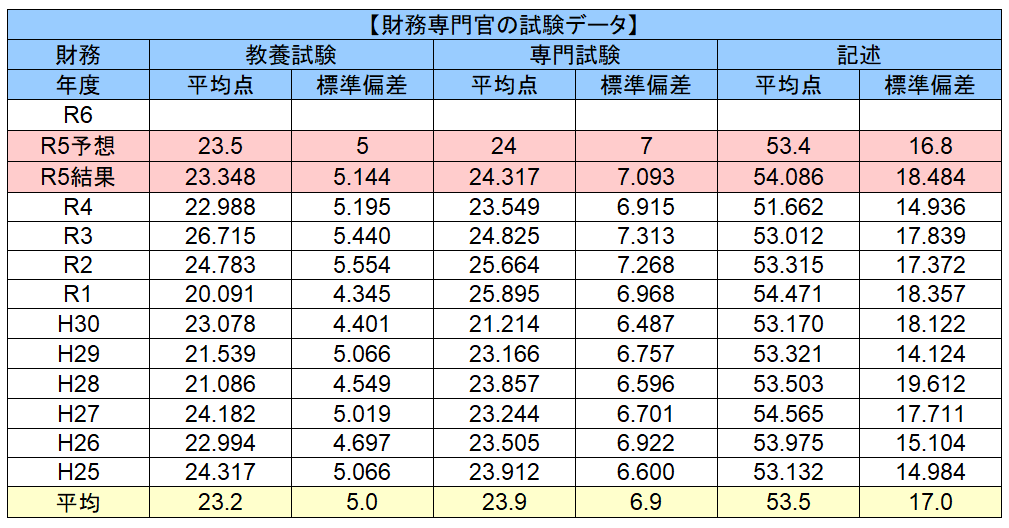 【財務専門官の試験データ】

| 財務 | 教養試験 | | 専門試験 | | 記述 | |
|---|---|---|---|---|---|---|
| 年度 | 平均点 | 標準偏差 | 平均点 | 標準偏差 | 平均点 | 標準偏差 |
| R6 | | | | | | |
| R5予想 | 23.5 | 5 | 24 | 7 | 53.4 | 16.8 |
| R5結果 | 23.348 | 5.144 | 24.317 | 7.093 | 54.086 | 18.484 |
| R4 | 22.988 | 5.195 | 23.549 | 6.915 | 51.662 | 14.936 |
| R3 | 26.715 | 5.440 | 24.825 | 7.313 | 53.012 | 17.839 |
| R2 | 24.783 | 5.554 | 25.664 | 7.268 | 53.315 | 17.372 |
| R1 | 20.091 | 4.345 | 25.895 | 6.968 | 54.471 | 18.357 |
| H30 | 23.078 | 4.401 | 21.214 | 6.487 | 53.170 | 18.122 |
| H29 | 21.539 | 5.066 | 23.166 | 6.757 | 53.321 | 14.124 |
| H28 | 21.086 | 4.549 | 23.857 | 6.596 | 53.503 | 19.612 |
| H27 | 24.182 | 5.019 | 23.244 | 6.701 | 54.565 | 17.711 |
| H26 | 22.994 | 4.697 | 23.505 | 6.922 | 53.975 | 15.104 |
| H25 | 24.317 | 5.066 | 23.912 | 6.600 | 53.132 | 14.984 |
| 平均 | 23.2 | 5.0 | 23.9 | 6.9 | 53.5 | 17.0 |